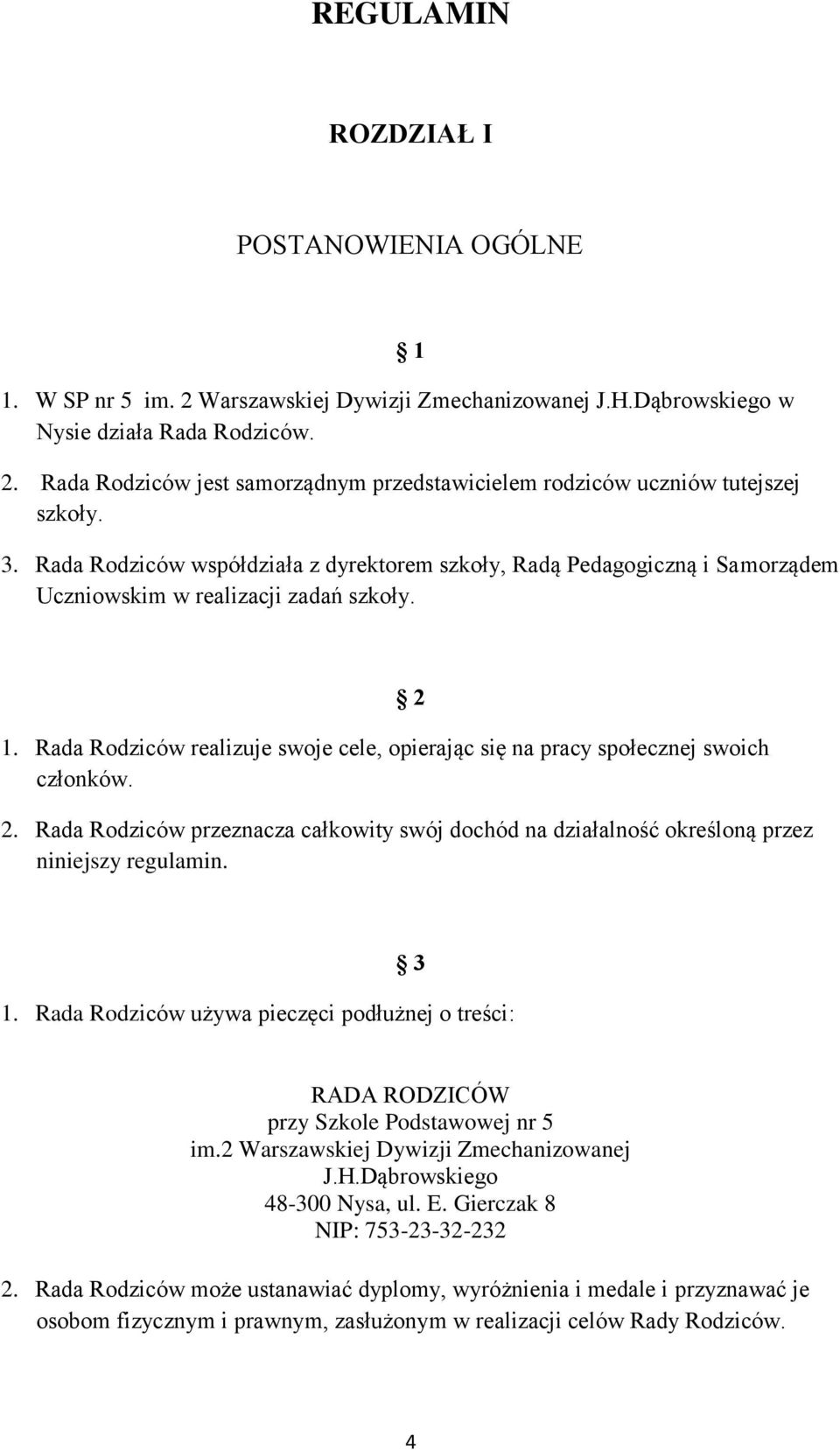 REGULAMIN

ROZDZIAŁ I

POSTANOWIENIA OGÓLNE

§ 1

1. W SP nr 5 im. 2 Warszawskiej Dywizji Zmechanizowanej J.H.Dąbrowskiego w Nysie działa Rada Rodziców.
2. Rada Rodziców jest samorządnym przedstawicielem rodziców uczniów tutejszej szkoły.
3. Rada Rodziców współdziała z dyrektorem szkoły, Radą Pedagogiczną i Samorządem Uczniowskim w realizacji zadań szkoły.

§ 2

1. Rada Rodziców realizuje swoje cele, opierając się na pracy społecznej swoich członków.
2. Rada Rodziców przeznacza całkowity swój dochód na działalność określoną przez niniejszy regulamin.

§ 3

1. Rada Rodziców używa pieczęci podłużnej o treści:

RADA RODZICÓW
przy Szkole Podstawowej nr 5
im.2 Warszawskiej Dywizji Zmechanizowanej
J.H.Dąbrowskiego
48-300 Nysa, ul. E. Gierczak 8
NIP: 753-23-32-232

2. Rada Rodziców może ustanawiać dyplomy, wyróżnienia i medale i przyznawać je osobom fizycznym i prawnym, zasłużonym w realizacji celów Rady Rodziców.

4